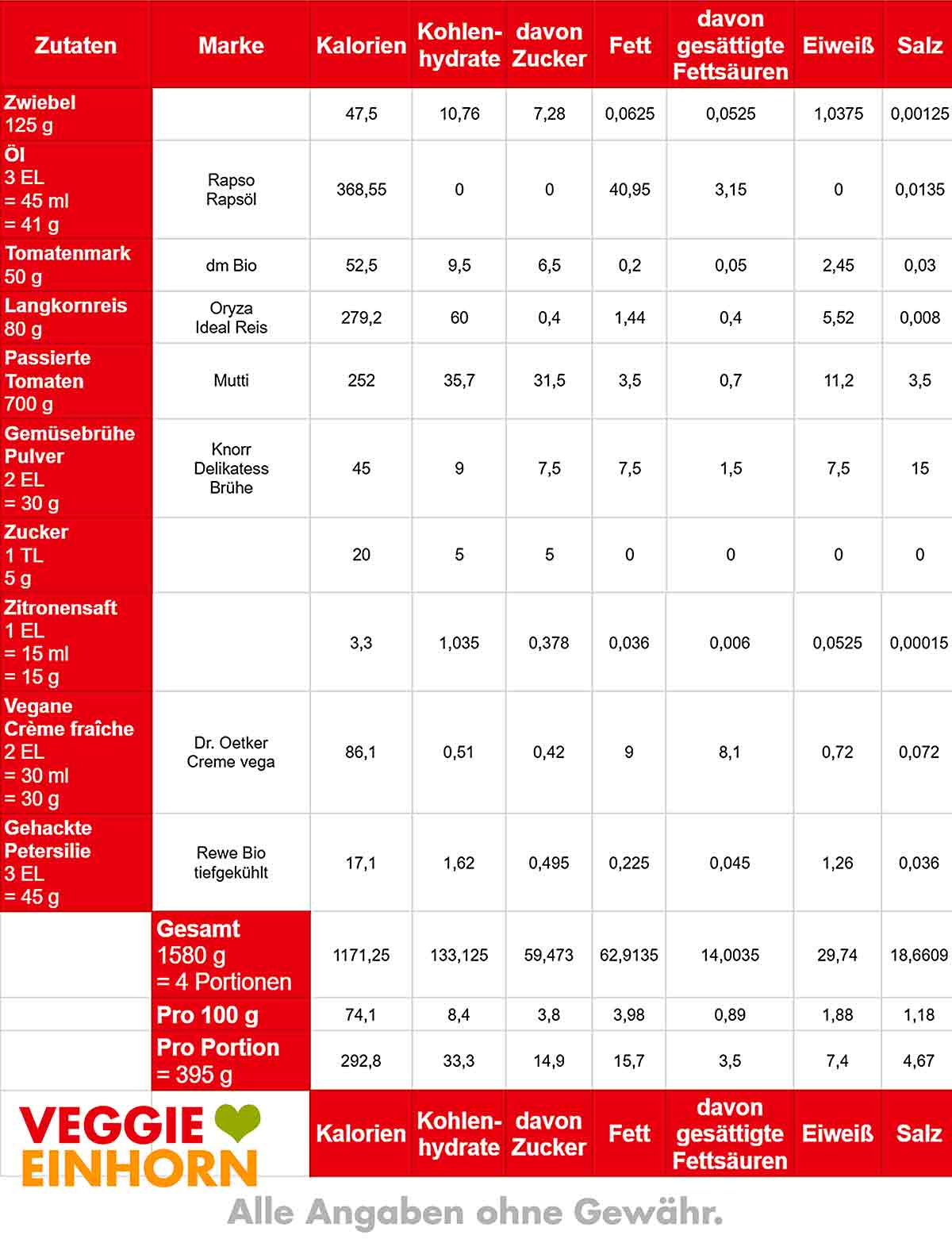 | Zutaten | Marke | Kalorien | Kohlenhydrate | davon Zucker | Fett | davon gesättigte Fettsäuren | Eiweiß | Salz |
|---|---|---|---|---|---|---|---|---|
| Zwiebel 125 g | | 47,5 | 10,76 | 7,28 | 0,0625 | 0,0525 | 1,0375 | 0,00125 |
| Öl 3 EL = 45 ml = 41 g | Rapso Rapsöl | 368,55 | 0 | 0 | 40,95 | 3,15 | 0 | 0,0135 |
| Tomatenmark 50 g | dm Bio | 52,5 | 9,5 | 6,5 | 0,2 | 0,05 | 2,45 | 0,03 |
| Langkornreis 80 g | Oryza Ideal Reis | 279,2 | 60 | 0,4 | 1,44 | 0,4 | 5,52 | 0,008 |
| Passierte Tomaten 700 g | Mutti | 252 | 35,7 | 31,5 | 3,5 | 0,7 | 11,2 | 3,5 |
| Gemüsebrühe Pulver 2 EL = 30 g | Knorr Delikatess Brühe | 45 | 9 | 7,5 | 7,5 | 1,5 | 7,5 | 15 |
| Zucker 1 TL 5 g | | 20 | 5 | 5 | 0 | 0 | 0 | 0 |
| Zitronensaft 1 EL = 15 ml = 15 g | | 3,3 | 1,035 | 0,378 | 0,036 | 0,006 | 0,0525 | 0,00015 |
| Vegane Crème fraîche 2 EL = 30 ml = 30 g | Dr. Oetker Creme vega | 86,1 | 0,51 | 0,42 | 9 | 8,1 | 0,72 | 0,072 |
| Gehackte Petersilie 3 EL = 45 g | Rewe Bio tiefgekühlt | 17,1 | 1,62 | 0,495 | 0,225 | 0,045 | 1,26 | 0,036 |
| | Gesamt 1580 g = 4 Portionen | 1171,25 | 133,125 | 59,473 | 62,9135 | 14,0035 | 29,74 | 18,6609 |
| | Pro 100 g | 74,1 | 8,4 | 3,8 | 3,98 | 0,89 | 1,88 | 1,18 |
| | Pro Portion = 395 g | 292,8 | 33,3 | 14,9 | 15,7 | 3,5 | 7,4 | 4,67 |
| VEGGIE EINHORN | | Kalorien | Kohlenhydrate | davon Zucker | Fett | davon gesättigte Fettsäuren | Eiweiß | Salz |

Alle Angaben ohne Gewähr.